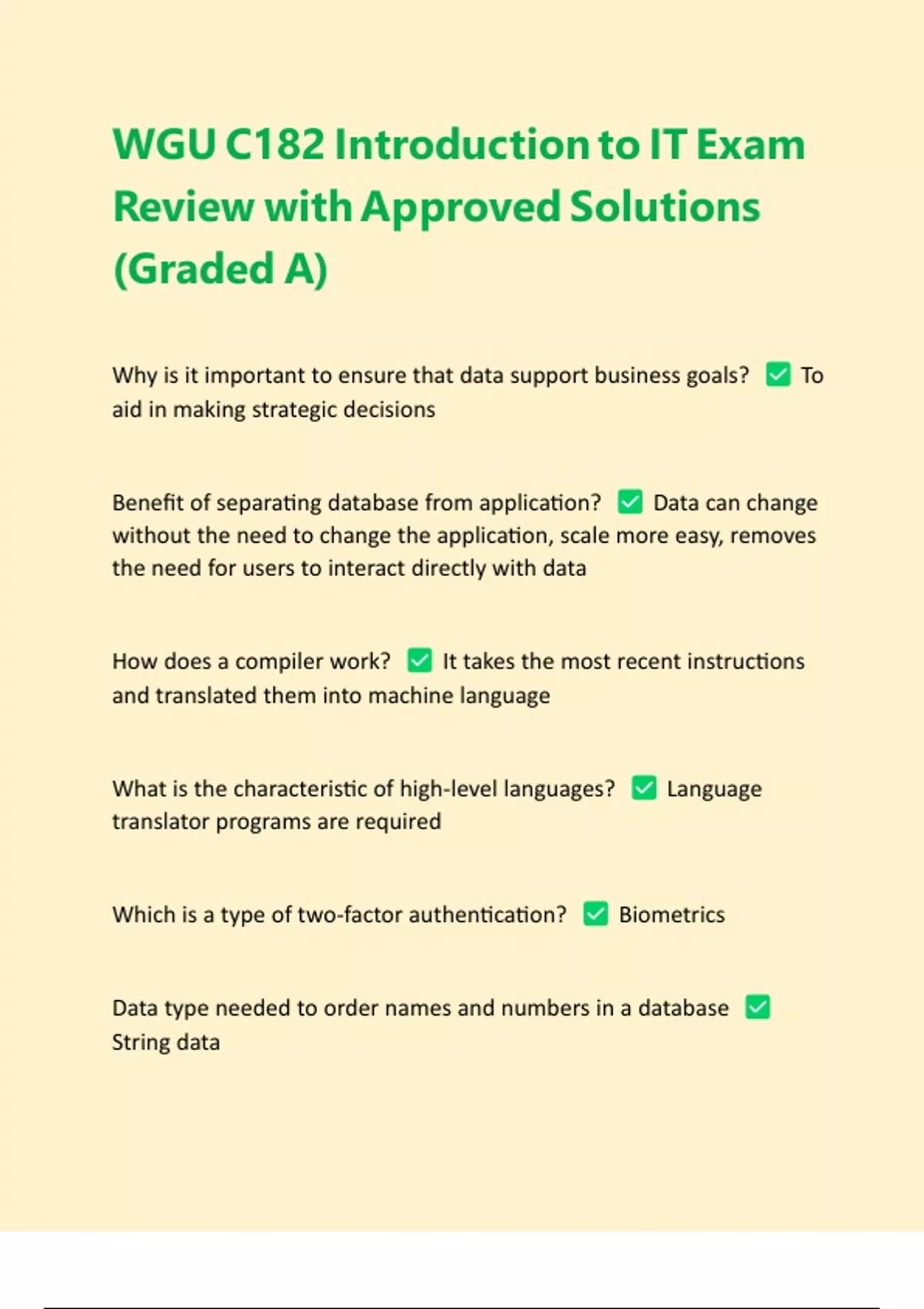 WGU C182 Introduction to IT Exam Review with Approved Solutions (Graded A)

Why is it important to ensure that data support business goals? ✅ To aid in making strategic decisions

Benefit of separating database from application? ✅ Data can change without the need to change the application, scale more easy, removes the need for users to interact directly with data

How does a compiler work? ✅ It takes the most recent instructions and translated them into machine language

What is the characteristic of high-level languages? ✅ Language translator programs are required

Which is a type of two-factor authentication? ✅ Biometrics

Data type needed to order names and numbers in a database ✅ String data